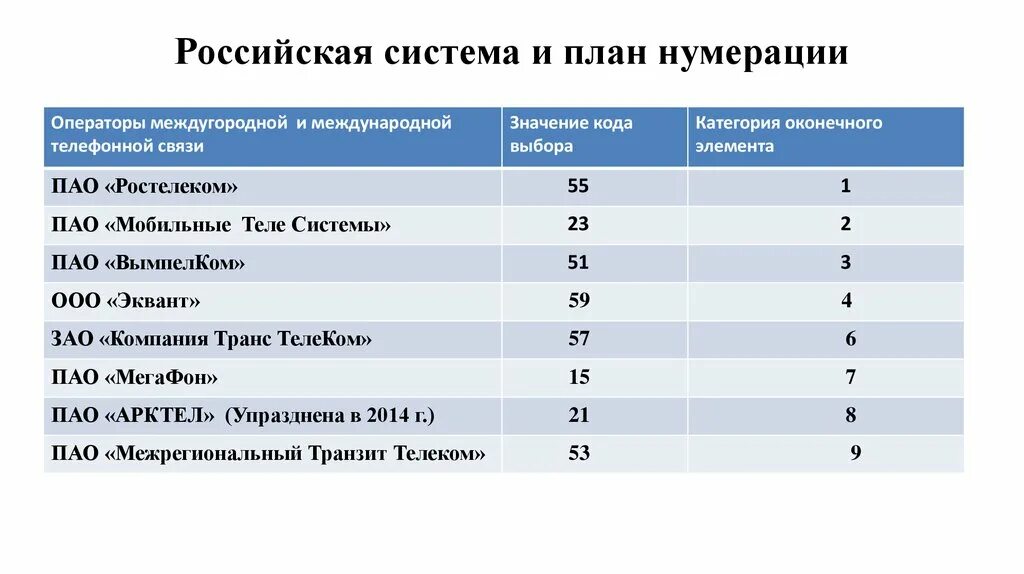 Российская система и план нумерации

| Операторы междугородной и международной телефонной связи | Значение кода выбора | Категория оконечного элемента |
|---|---|---|
| ПАО «Ростелеком» | 55 | 1 |
| ПАО «Мобильные Теле Системы» | 23 | 2 |
| ПАО «ВымпелКом» | 51 | 3 |
| ООО «Эквант» | 59 | 4 |
| ЗАО «Компания Транс ТелеКом» | 57 | 6 |
| ПАО «МегаФон» | 15 | 7 |
| ПАО «АРКТЕЛ» (Упразднена в 2014 г.) | 21 | 8 |
| ПАО «Межрегиональный Транзит Телеком» | 53 | 9 |